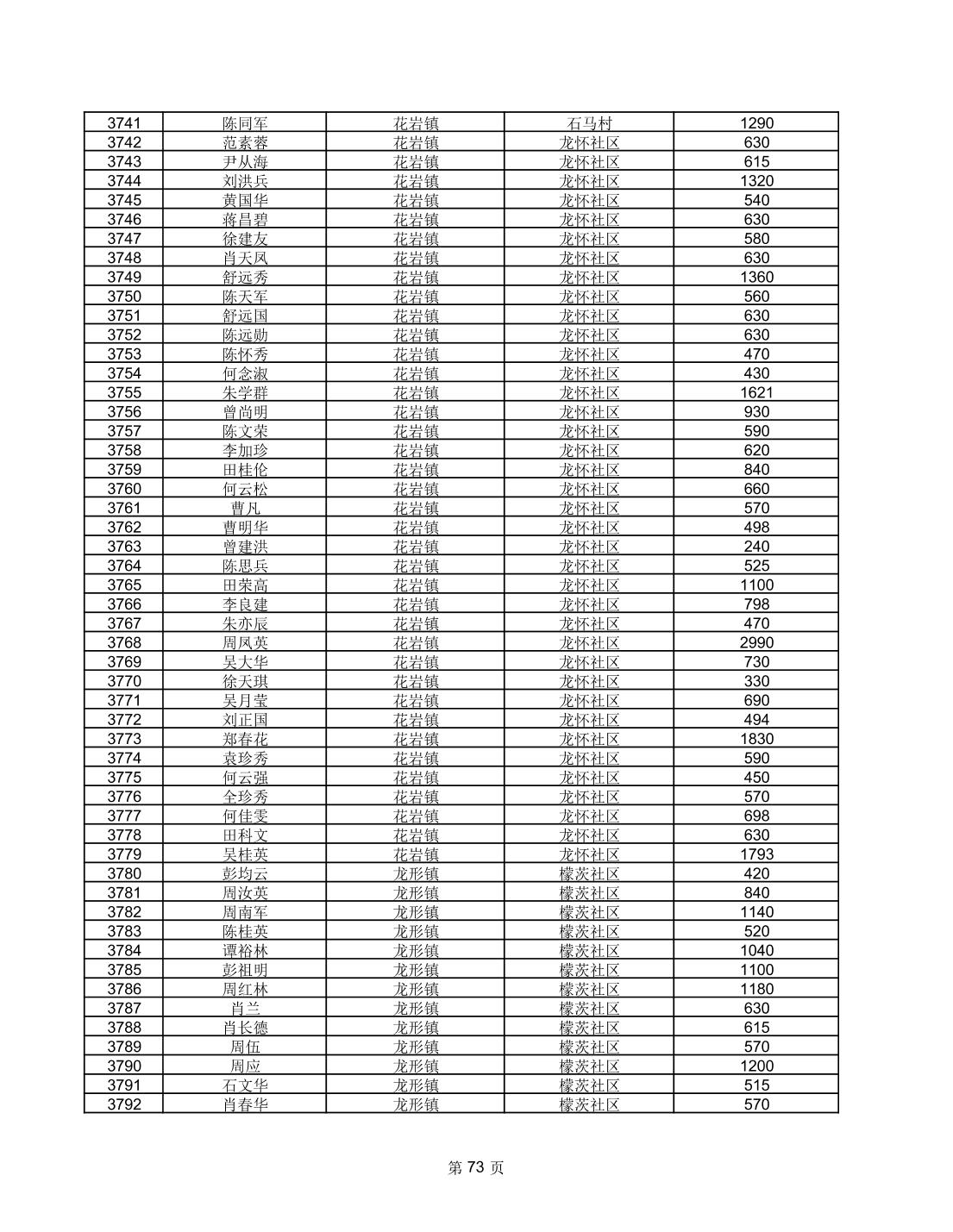 | 3741 | 陈同军 | 花岩镇 | 石马村 | 1290 |
|---|---|---|---|---|
| 3742 | 范素蓉 | 花岩镇 | 龙怀社区 | 630 |
| 3743 | 尹从海 | 花岩镇 | 龙怀社区 | 615 |
| 3744 | 刘洪兵 | 花岩镇 | 龙怀社区 | 1320 |
| 3745 | 黄国华 | 花岩镇 | 龙怀社区 | 540 |
| 3746 | 蒋昌碧 | 花岩镇 | 龙怀社区 | 630 |
| 3747 | 徐建友 | 花岩镇 | 龙怀社区 | 580 |
| 3748 | 肖天凤 | 花岩镇 | 龙怀社区 | 630 |
| 3749 | 舒远秀 | 花岩镇 | 龙怀社区 | 1360 |
| 3750 | 陈天军 | 花岩镇 | 龙怀社区 | 560 |
| 3751 | 舒远国 | 花岩镇 | 龙怀社区 | 630 |
| 3752 | 陈远勋 | 花岩镇 | 龙怀社区 | 630 |
| 3753 | 陈怀秀 | 花岩镇 | 龙怀社区 | 470 |
| 3754 | 何念淑 | 花岩镇 | 龙怀社区 | 430 |
| 3755 | 朱学群 | 花岩镇 | 龙怀社区 | 1621 |
| 3756 | 曾尚明 | 花岩镇 | 龙怀社区 | 930 |
| 3757 | 陈文荣 | 花岩镇 | 龙怀社区 | 590 |
| 3758 | 李加珍 | 花岩镇 | 龙怀社区 | 620 |
| 3759 | 田桂伦 | 花岩镇 | 龙怀社区 | 840 |
| 3760 | 何云松 | 花岩镇 | 龙怀社区 | 660 |
| 3761 | 曹凡 | 花岩镇 | 龙怀社区 | 570 |
| 3762 | 曹明华 | 花岩镇 | 龙怀社区 | 498 |
| 3763 | 曾建洪 | 花岩镇 | 龙怀社区 | 240 |
| 3764 | 陈思兵 | 花岩镇 | 龙怀社区 | 525 |
| 3765 | 田荣高 | 花岩镇 | 龙怀社区 | 1100 |
| 3766 | 李良建 | 花岩镇 | 龙怀社区 | 798 |
| 3767 | 朱亦辰 | 花岩镇 | 龙怀社区 | 470 |
| 3768 | 周凤英 | 花岩镇 | 龙怀社区 | 2990 |
| 3769 | 吴大华 | 花岩镇 | 龙怀社区 | 730 |
| 3770 | 徐天琪 | 花岩镇 | 龙怀社区 | 330 |
| 3771 | 吴月莹 | 花岩镇 | 龙怀社区 | 690 |
| 3772 | 刘正国 | 花岩镇 | 龙怀社区 | 494 |
| 3773 | 郑春花 | 花岩镇 | 龙怀社区 | 1830 |
| 3774 | 袁珍秀 | 花岩镇 | 龙怀社区 | 590 |
| 3775 | 何云强 | 花岩镇 | 龙怀社区 | 450 |
| 3776 | 全珍秀 | 花岩镇 | 龙怀社区 | 570 |
| 3777 | 何佳雯 | 花岩镇 | 龙怀社区 | 698 |
| 3778 | 田科文 | 花岩镇 | 龙怀社区 | 630 |
| 3779 | 吴桂英 | 花岩镇 | 龙怀社区 | 1793 |
| 3780 | 彭均云 | 龙形镇 | 檬茨社区 | 420 |
| 3781 | 周汝英 | 龙形镇 | 檬茨社区 | 840 |
| 3782 | 周南军 | 龙形镇 | 檬茨社区 | 1140 |
| 3783 | 陈桂英 | 龙形镇 | 檬茨社区 | 520 |
| 3784 | 谭裕林 | 龙形镇 | 檬茨社区 | 1040 |
| 3785 | 彭祖明 | 龙形镇 | 檬茨社区 | 1100 |
| 3786 | 周红林 | 龙形镇 | 檬茨社区 | 1180 |
| 3787 | 肖兰 | 龙形镇 | 檬茨社区 | 630 |
| 3788 | 肖长德 | 龙形镇 | 檬茨社区 | 615 |
| 3789 | 周伍 | 龙形镇 | 檬茨社区 | 570 |
| 3790 | 周应 | 龙形镇 | 檬茨社区 | 1200 |
| 3791 | 石文华 | 龙形镇 | 檬茨社区 | 515 |
| 3792 | 肖春华 | 龙形镇 | 檬茨社区 | 570 |

第 73 页